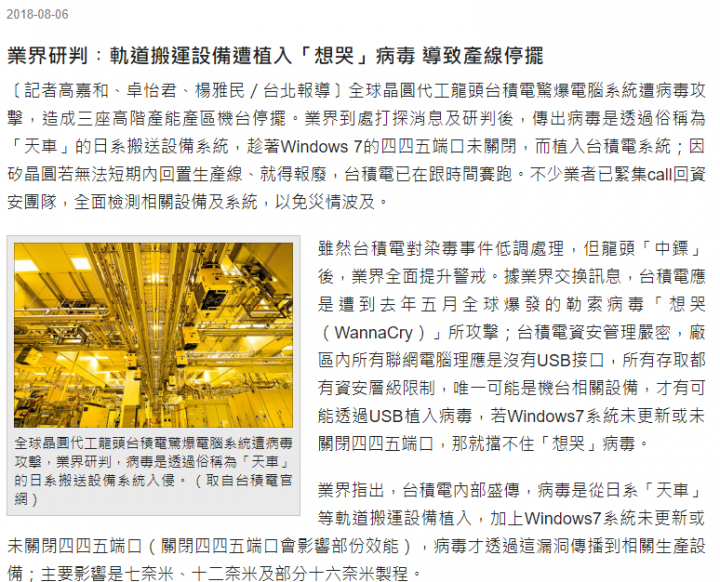 2018-08-06

業界研判：軌道搬運設備遭植入「想哭」病毒 導致產線停擺

〔記者高嘉和、卓怡君、楊雅民／台北報導〕全球晶圓代工龍頭台積電驚爆電腦系統遭病毒攻擊，造成三座高階產能產區機台停擺。業界到處打探消息及研判後，傳出病毒是透過俗稱為「天車」的日系搬送設備系統，趁著Windows 7的四四五端口未關閉，而植入台積電系統；因矽晶圓若無法短期內回置生產線、就得報廢，台積電已在跟時間賽跑。不少業者已緊集call回資安團隊，全面檢測相關設備及系統，以免災情波及。

全球晶圓代工龍頭台積電驚爆電腦系統遭病毒攻擊，業界研判，病毒是透過俗稱為「天車」的日系搬送設備系統入侵。（取自台積電官網）

雖然台積電對染毒事件低調處理，但龍頭「中鏢」後，業界全面提升警戒。據業界交換訊息，台積電應是遭到去年五月全球爆發的勒索病毒「想哭（WannaCry）」所攻擊；台積電資安管理嚴密，廠區內所有聯網電腦理應是沒有USB接口，所有存取都有資安層級限制，唯一可能是機台相關設備，才有可能透過USB植入病毒，若Windows7系統未更新或未關閉四四五端口，那就擋不住「想哭」病毒。

業界指出，台積電內部盛傳，病毒是從日系「天車」等軌道搬運設備植入，加上Windows7系統未更新或未關閉四四五端口（關閉四四五端口會影響部份效能），病毒才透過這漏洞傳播到相關生產設備；主要影響是七奈米、十二奈米及部分十六奈米製程。